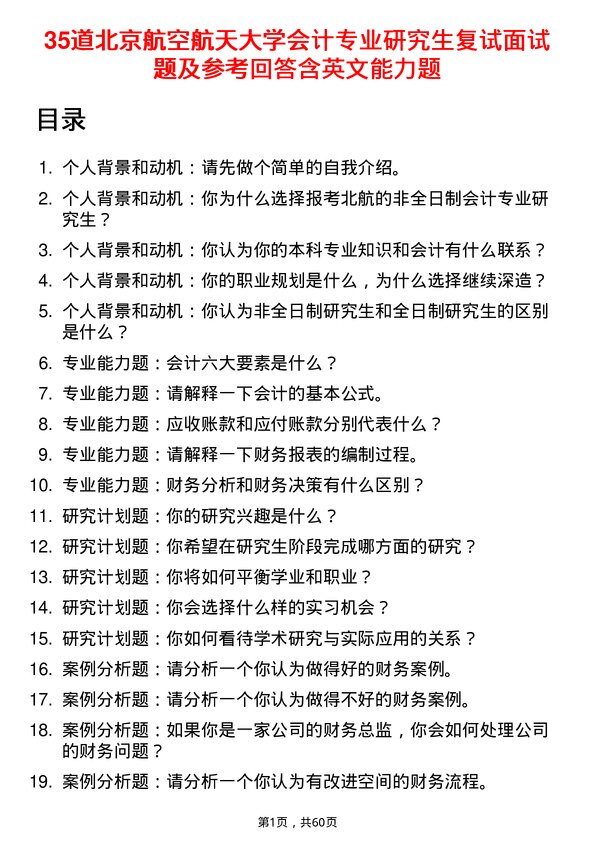 35道北京航空航天大学会计专业研究生复试面试题及参考回答含英文能力题

目录

1. 个人背景和动机：请先做个简单的自我介绍。
2. 个人背景和动机：你为什么选择报考北航的非全日制会计专业研究生？
3. 个人背景和动机：你认为你的本科专业知识和会计有什么联系？
4. 个人背景和动机：你的职业规划是什么，为什么选择继续深造？
5. 个人背景和动机：你认为非全日制研究生和全日制研究生的区别是什么？
6. 专业能力题：会计六大要素是什么？
7. 专业能力题：请解释一下会计的基本公式。
8. 专业能力题：应收账款和应付账款分别代表什么？
9. 专业能力题：请解释一下财务报表的编制过程。
10. 专业能力题：财务分析和财务决策有什么区别？
11. 研究计划题：你的研究兴趣是什么？
12. 研究计划题：你希望在研究生阶段完成哪方面的研究？
13. 研究计划题：你将如何平衡学业和职业？
14. 研究计划题：你会选择什么样的实习机会？
15. 研究计划题：你如何看待学术研究与实际应用的关系？
16. 案例分析题：请分析一个你认为做得好的财务案例。
17. 案例分析题：请分析一个你认为做得不好的财务案例。
18. 案例分析题：如果你是一家公司的财务总监，你会如何处理公司的财务问题？
19. 案例分析题：请分析一个你认为有改进空间的财务流程。

第1页，共60页